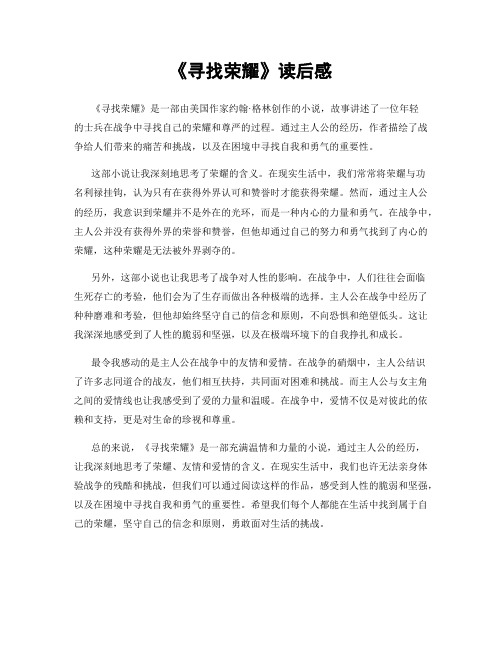 《寻找荣耀》读后感

《寻找荣耀》是一部由美国作家约翰·格林创作的小说，故事讲述了一位年轻的士兵在战争中寻找自己的荣耀和尊严的过程。通过主人公的经历，作者描绘了战争给人们带来的痛苦和挑战，以及在困境中寻找自我和勇气的重要性。

这部小说让我深刻地思考了荣耀的含义。在现实生活中，我们常常将荣耀与功名利禄挂钩，认为只有在获得外界认可和赞誉时才能获得荣耀。然而，通过主人公的经历，我意识到荣耀并不是外在的光环，而是一种内心的力量和勇气。在战争中，主人公并没有获得外界的荣誉和赞誉，但他却通过自己的努力和勇气找到了内心的荣耀，这种荣耀是无法被外界剥夺的。

另外，这部小说也让我思考了战争对人性的影响。在战争中，人们往往会面临生死存亡的考验，他们会为了生存而做出各种极端的选择。主人公在战争中经历了种种磨难和考验，但他却始终坚守自己的信念和原则，不向恐惧和绝望低头。这让我深深地感受到了人性的脆弱和坚强，以及在极端环境下的自我挣扎和成长。

最令我感动的是主人公在战争中的友情和爱情。在战争的硝烟中，主人公结识了许多志同道合的战友，他们相互扶持，共同面对困难和挑战。而主人公与女主角之间的爱情线也让我感受到了爱的力量和温暖。在战争中，爱情不仅是对彼此的依赖和支持，更是对生命的珍视和尊重。

总的来说，《寻找荣耀》是一部充满温情和力量的小说，通过主人公的经历，让我深刻地思考了荣耀、友情和爱情的含义。在现实生活中，我们也许无法亲身体验战争的残酷和挑战，但我们可以通过阅读这样的作品，感受到人性的脆弱和坚强，以及在困境中寻找自我和勇气的重要性。希望我们每个人都能在生活中找到属于自己的荣耀，坚守自己的信念和原则，勇敢面对生活的挑战。